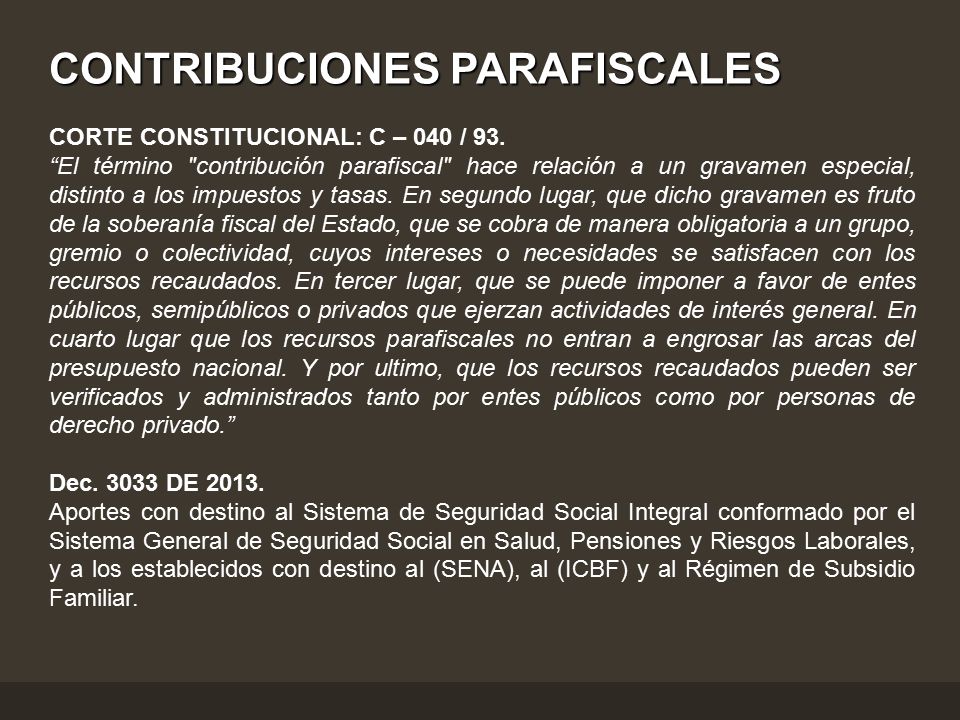 CONTRIBUCIONES PARAFISCALES

CORTE CONSTITUCIONAL: C – 040 / 93.
“El término "contribución parafiscal" hace relación a un gravamen especial, distinto a los impuestos y tasas. En segundo lugar, que dicho gravamen es fruto de la soberanía fiscal del Estado, que se cobra de manera obligatoria a un grupo, gremio o colectividad, cuyos intereses o necesidades se satisfacen con los recursos recaudados. En tercer lugar, que se puede imponer a favor de entes públicos, semipúblicos o privados que ejerzan actividades de interés general. En cuarto lugar que los recursos parafiscales no entran a engrosar las arcas del presupuesto nacional. Y por ultimo, que los recursos recaudados pueden ser verificados y administrados tanto por entes públicos como por personas de derecho privado.”

Dec. 3033 DE 2013.
Aportes con destino al Sistema de Seguridad Social Integral conformado por el Sistema General de Seguridad Social en Salud, Pensiones y Riesgos Laborales, y a los establecidos con destino al (SENA), al (ICBF) y al Régimen de Subsidio Familiar.